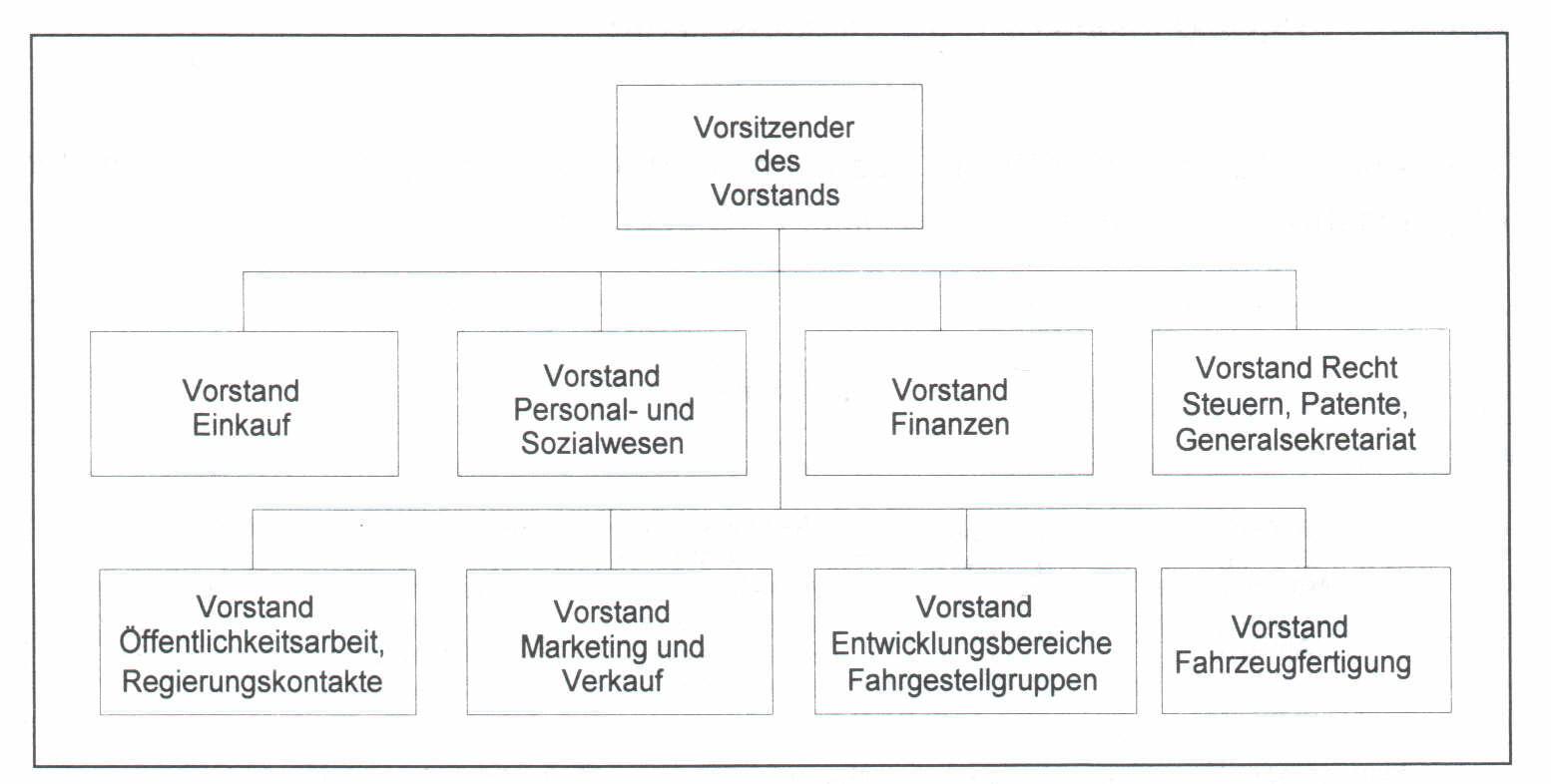 Vorsitzender des Vorstands

Vorstand Einkauf

Vorstand Personal- und Sozialwesen

Vorstand Finanzen

Vorstand Recht Steuern, Patente, Generalsekretariat

Vorstand Öffentlichkeitsarbeit, Regierungskontakte

Vorstand Marketing und Verkauf

Vorstand Entwicklungsbereiche Fahrgestellgruppen

Vorstand Fahrzeugfertigung